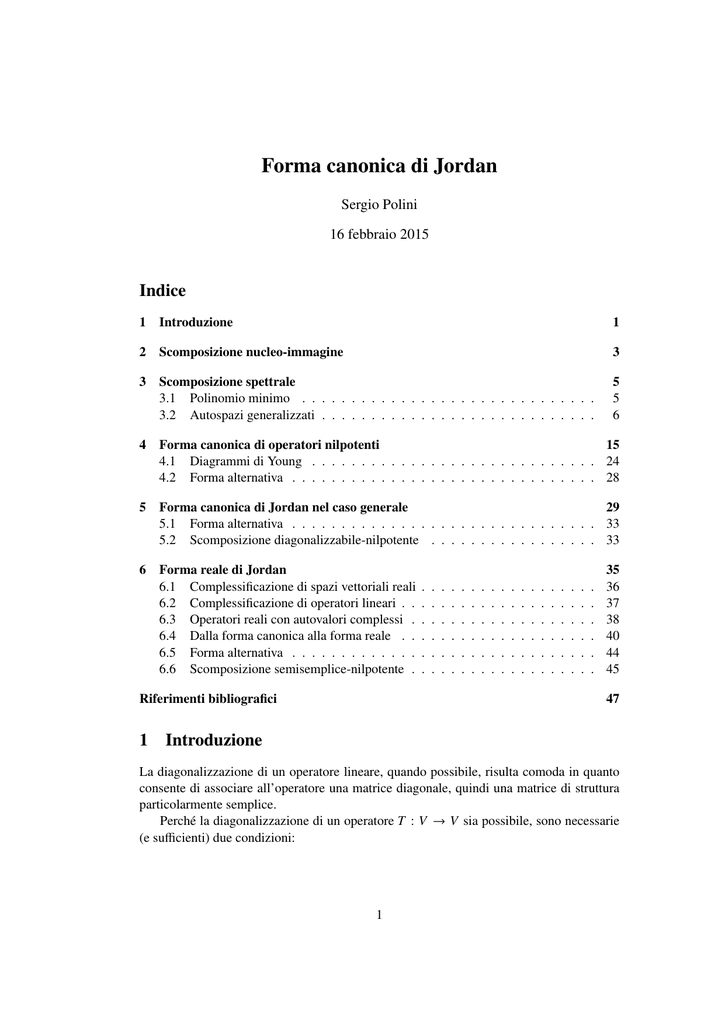 Forma canonica di Jordan

Sergio Polini

16 febbraio 2015

Indice

1 Introduzione 1

2 Scomposizione nucleo-immagine 3

3 Scomposizione spettrale 5
3.1 Polinomio minimo 5
3.2 Autospazi generalizzati 6

4 Forma canonica di operatori nilpotenti 15
4.1 Diagrammi di Young 24
4.2 Forma alternativa 28

5 Forma canonica di Jordan nel caso generale 29
5.1 Forma alternativa 33
5.2 Scomposizione diagonalizzabile-nilpotente 33

6 Forma reale di Jordan 35
6.1 Complessificazione di spazi vettoriali reali 36
6.2 Complessificazione di operatori lineari 37
6.3 Operatori reali con autovalori complessi 38
6.4 Dalla forma canonica alla forma reale 40
6.5 Forma alternativa 44
6.6 Scomposizione semisemplice-nilpotente 45

Riferimenti bibliografici 47

1 Introduzione

La diagonalizzazione di un operatore lineare, quando possibile, risulta comoda in quanto consente di associare all'operatore una matrice diagonale, quindi una matrice di struttura particolarmente semplice.

Perché la diagonalizzazione di un operatore $T : V \to V$ sia possibile, sono necessarie (e sufficienti) due condizioni:

1